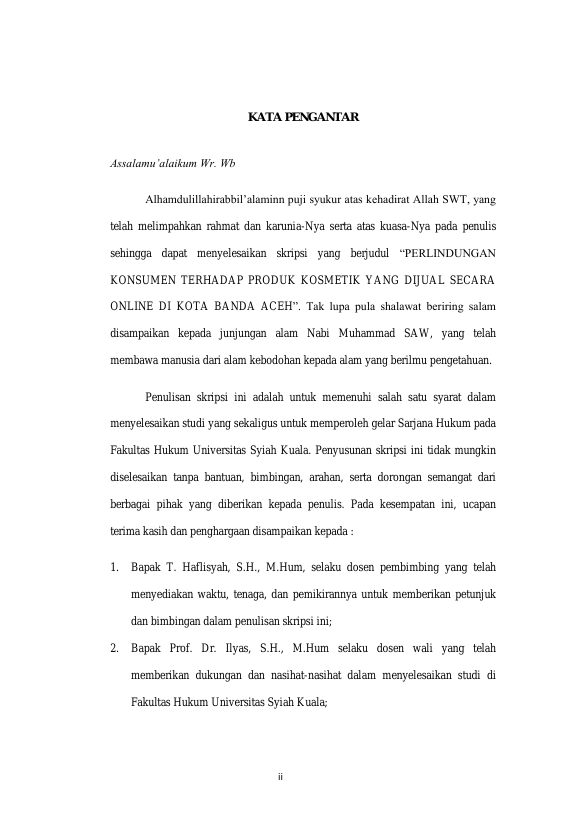 KATA PENGANTAR

Assalamu'alaikum Wr. Wb

Alhamdulillahirabbil'alaminn puji syukur atas kehadirat Allah SWT, yang telah melimpahkan rahmat dan karunia-Nya serta atas kuasa-Nya pada penulis sehingga dapat menyelesaikan skripsi yang berjudul "PERLINDUNGAN KONSUMEN TERHADAP PRODUK KOSMETIK YANG DIJUAL SECARA ONLINE DI KOTA BANDA ACEH". Tak lupa pula shalawat beriring salam disampaikan kepada junjungan alam Nabi Muhammad SAW, yang telah membawa manusia dari alam kebodohan kepada alam yang berilmu pengetahuan.

Penulisan skripsi ini adalah untuk memenuhi salah satu syarat dalam menyelesaikan studi yang sekaligus untuk memperoleh gelar Sarjana Hukum pada Fakultas Hukum Universitas Syiah Kuala. Penyusunan skripsi ini tidak mungkin diselesaikan tanpa bantuan, bimbingan, arahan, serta dorongan semangat dari berbagai pihak yang diberikan kepada penulis. Pada kesempatan ini, ucapan terima kasih dan penghargaan disampaikan kepada :

1. Bapak T. Haflisyah, S.H., M.Hum, selaku dosen pembimbing yang telah menyediakan waktu, tenaga, dan pemikirannya untuk memberikan petunjuk dan bimbingan dalam penulisan skripsi ini;
2. Bapak Prof. Dr. Ilyas, S.H., M.Hum selaku dosen wali yang telah memberikan dukungan dan nasihat-nasihat dalam menyelesaikan studi di Fakultas Hukum Universitas Syiah Kuala;

ii